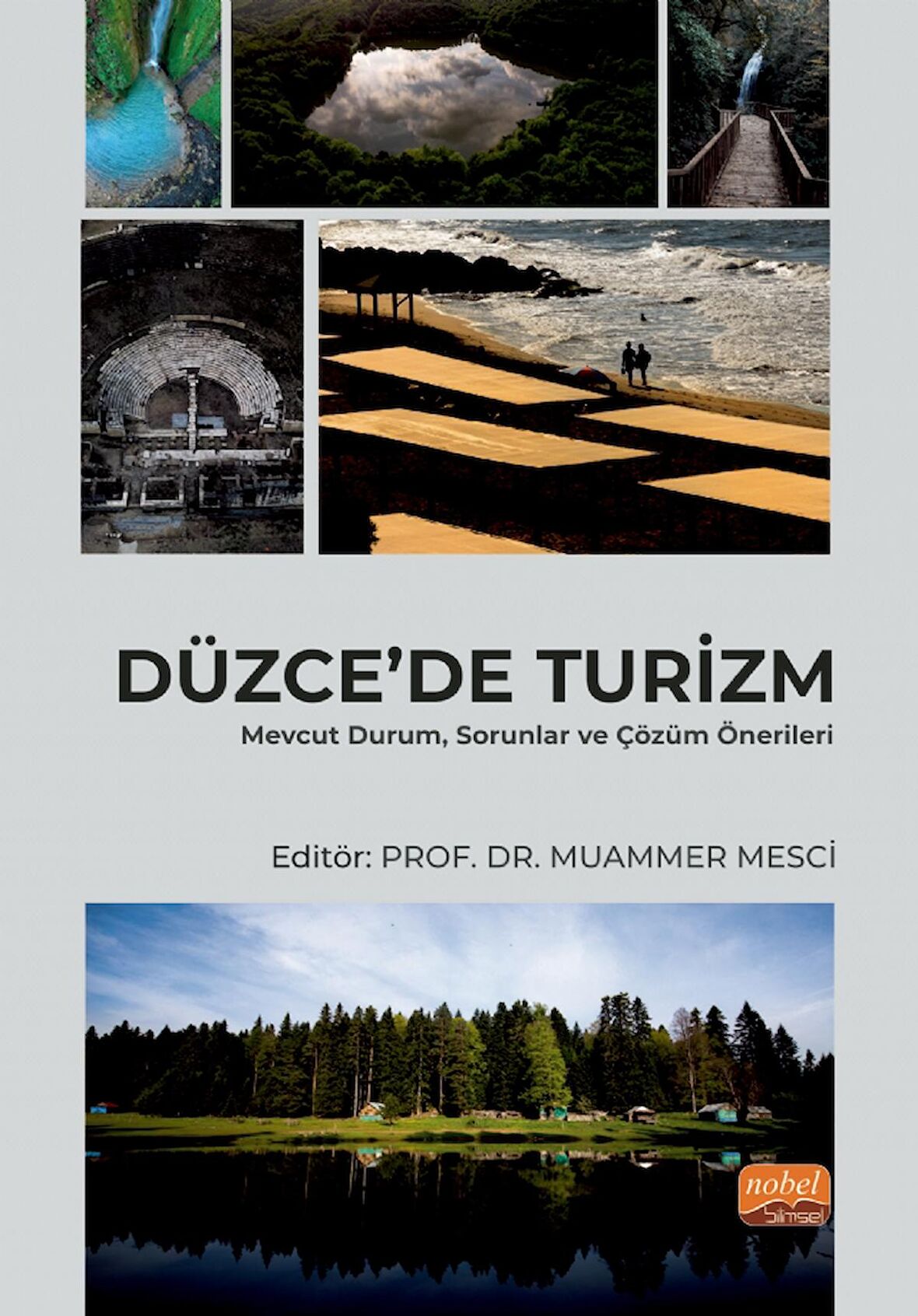 DÜZCE'DE TURİZM
Mevcut Durum, Sorunlar ve Çözüm Önerileri

Editör: PROF. DR. MUAMMER MESCİ

nobel
bilimsel